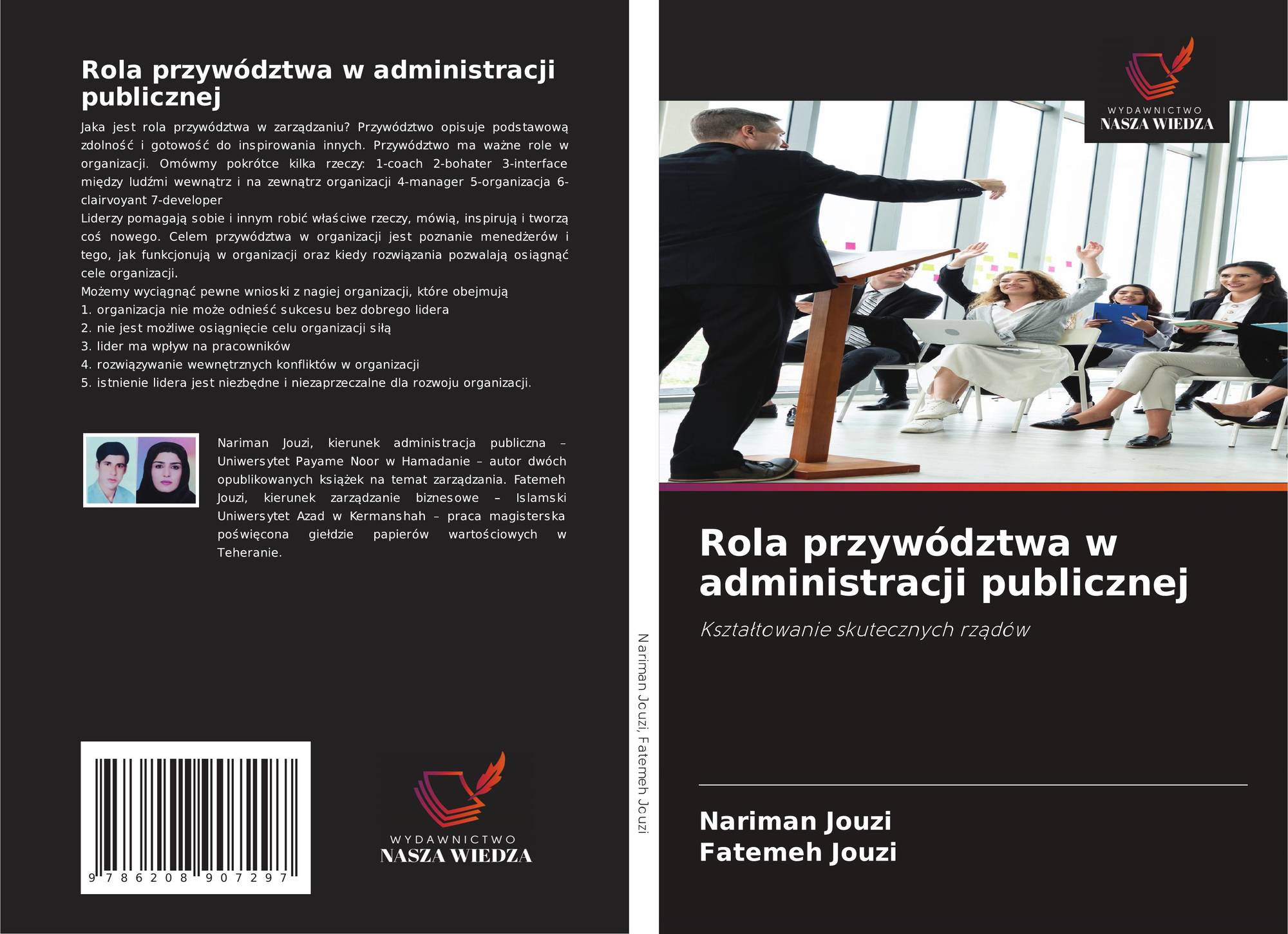 Rola przywództwa w administracji publicznej

Jaka jest rola przywództwa w zarządzaniu? Przywództwo opisuje podstawową zdolność i gotowość do inspirowania innych. Przywództwo ma ważne role w organizacji. Omówmy pokrótce kilka rzeczy: 1-coach 2-bohater 3-interface między ludźmi wewnątrz i na zewnątrz organizacji 4-manager 5-organizacja 6-clairvoyant 7-developer

Liderzy pomagają sobie i innym robić właściwe rzeczy, mówią, inspirują i tworzą coś nowego. Celem przywództwa w organizacji jest poznanie menedżerów i tego, jak funkcjonują w organizacji oraz kiedy rozwiązania pozwalają osiągnąć cele organizacji.

Możemy wyciągnąć pewne wnioski z nagiej organizacji, które obejmują
1. organizacja nie może odnieść sukcesu bez dobrego lidera
2. nie jest możliwe osiągnięcie celu organizacji siłą
3. lider ma wpływ na pracowników
4. rozwiązywanie wewnętrznych konfliktów w organizacji
5. istnienie lidera jest niezbędne i niezaprzeczalne dla rozwoju organizacji.

Nariman Jouzi, kierunek administracja publiczna – Uniwersytet Payame Noor w Hamadanie – autor dwóch opublikowanych książek na temat zarządzania. Fatemeh Jouzi, kierunek zarządzanie biznesowe – Islamski Uniwersytet Azad w Kermanshah – praca magisterska poświęcona giełdzie papierów wartościowych w Teheranie.

9 786208 907297

WYDAWNICTWO
NASZA WIEDZA

Nariman Jouzi, Fatemeh Jouzi

WYDAWNICTWO
NASZA WIEDZA

Rola przywództwa w administracji publicznej

Kształtowanie skutecznych rządów

Nariman Jouzi
Fatemeh Jouzi